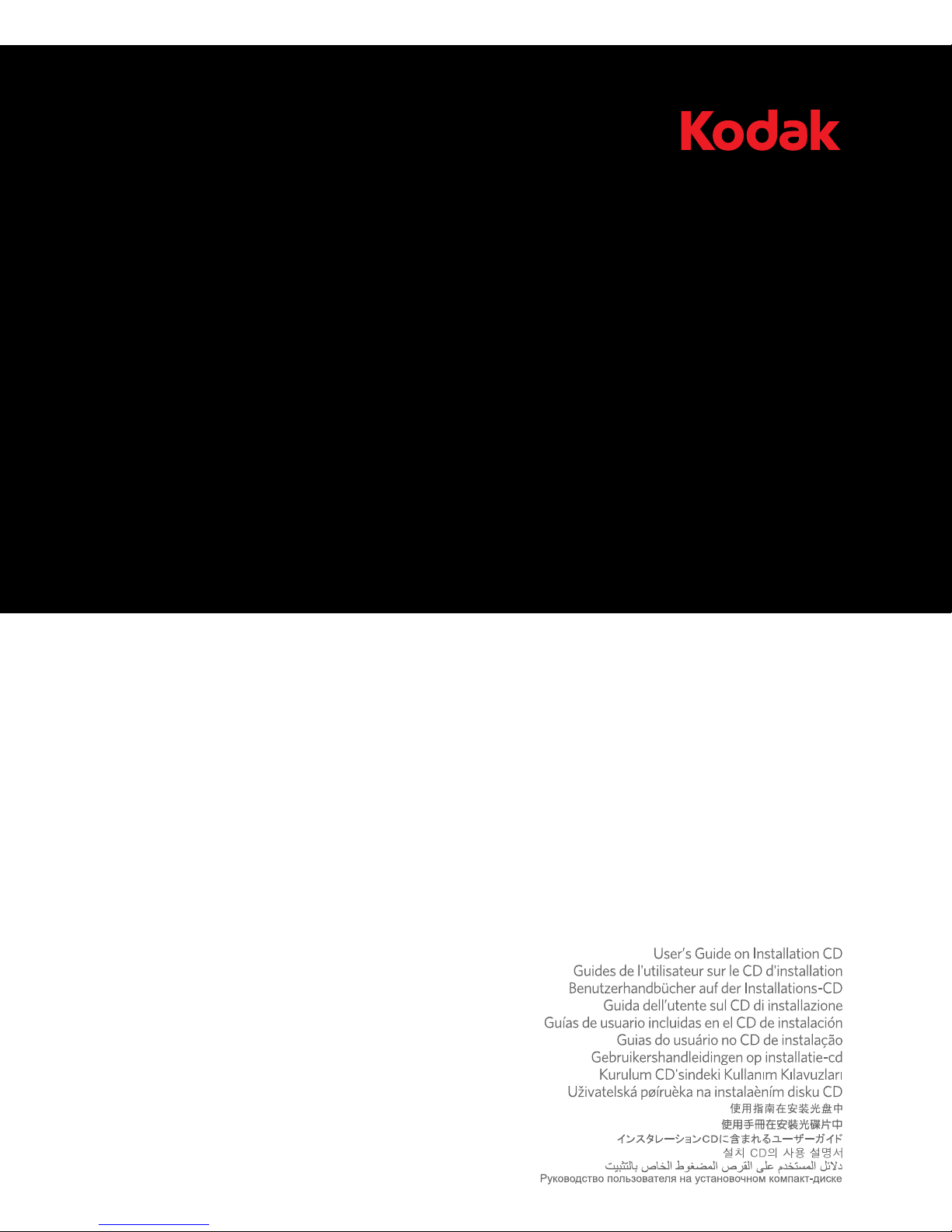 Kodak

User's Guide on Installation CD
Guides de l'utilisateur sur le CD d'installation
Benutzerhandbücher auf der Installations-CD
Guida dell'utente sul CD di installazione
Guías de usuario incluidas en el CD de instalación
Guias do usuário no CD de instalação
Gebruikershandleidingen op installatie-cd
Kurulum CD'sindeki Kullanım Kılavuzları
Uživatelská pøíruèka na instalaèním disku CD
使用指南在安装光盘中
使用手冊在安裝光碟片中
インスタレーションCDに含まれるユーザーガイド
설치 CD의 사용 설명서
دلائل المستخدم على القرص المضغوط الخاص بالتثبيت
Руководство пользователя на установочном компакт-диске